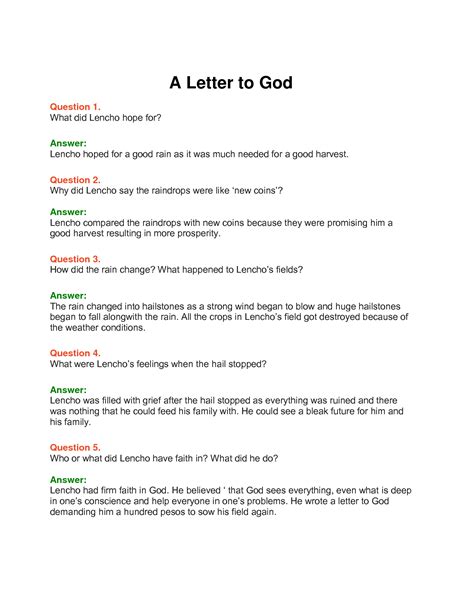 A Letter to God

Question 1.
What did Lencho hope for?

Answer:
Lencho hoped for a good rain as it was much needed for a good harvest.

Question 2.
Why did Lencho say the raindrops were like 'new coins'?

Answer:
Lencho compared the raindrops with new coins because they were promising him a good harvest resulting in more prosperity.

Question 3.
How did the rain change? What happened to Lencho's fields?

Answer:
The rain changed into hailstones as a strong wind began to blow and huge hailstones began to fall alongwith the rain. All the crops in Lencho's field got destroyed because of the weather conditions.

Question 4.
What were Lencho's feelings when the hail stopped?

Answer:
Lencho was filled with grief after the hail stopped as everything was ruined and there was nothing that he could feed his family with. He could see a bleak future for him and his family.

Question 5.
Who or what did Lencho have faith in? What did he do?

Answer:
Lencho had firm faith in God. He believed ' that God sees everything, even what is deep in one's conscience and help everyone in one's problems. He wrote a letter to God demanding him a hundred pesos to sow his field again.